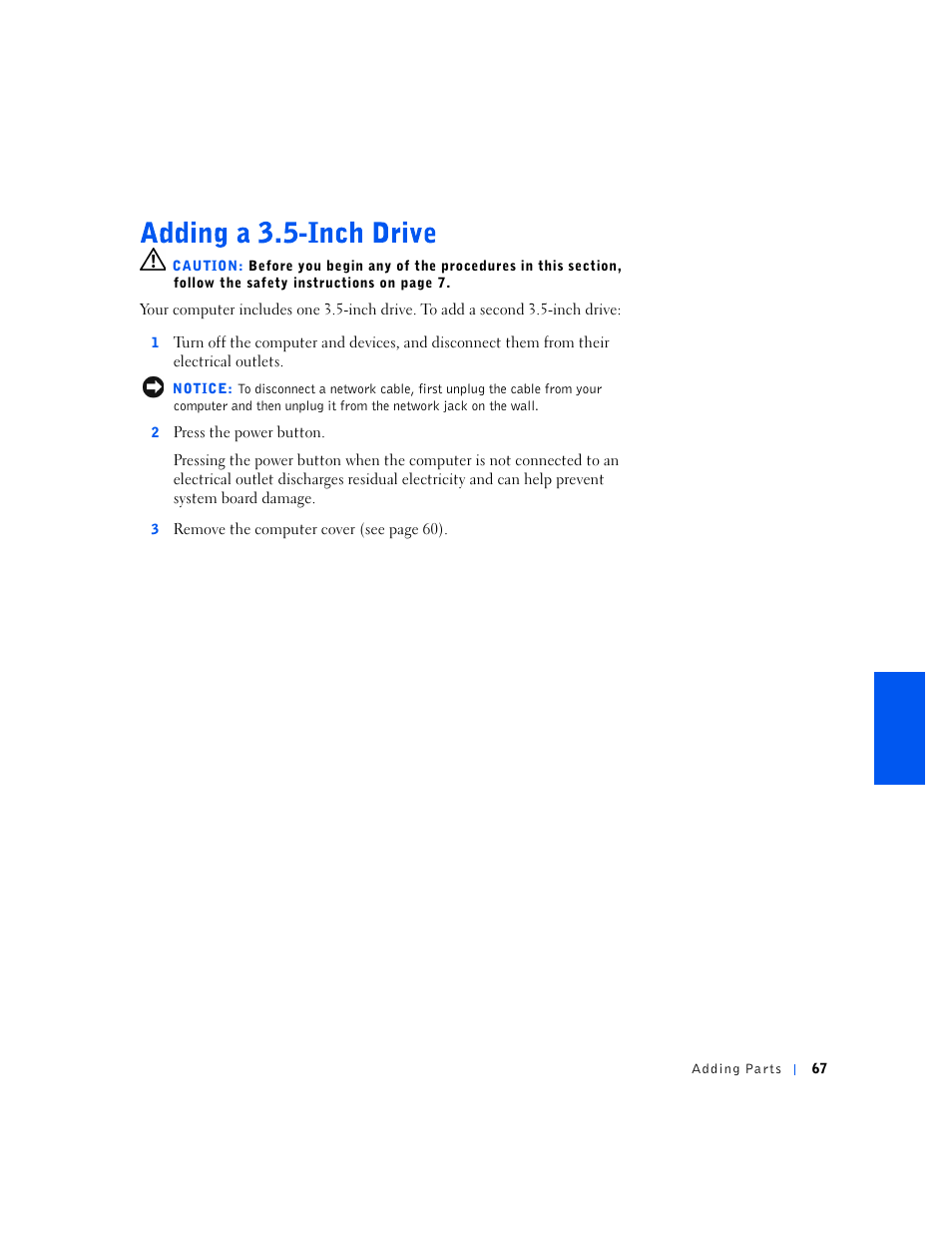 Adding a 3.5-Inch Drive

CAUTION: Before you begin any of the procedures in this section, follow the safety instructions on page 7.

Your computer includes one 3.5-inch drive. To add a second 3.5-inch drive:

1 Turn off the computer and devices, and disconnect them from their electrical outlets.

NOTICE: To disconnect a network cable, first unplug the cable from your computer and then unplug it from the network jack on the wall.

2 Press the power button.

Pressing the power button when the computer is not connected to an electrical outlet discharges residual electricity and can help prevent system board damage.

3 Remove the computer cover (see page 60).

Adding Parts | 67